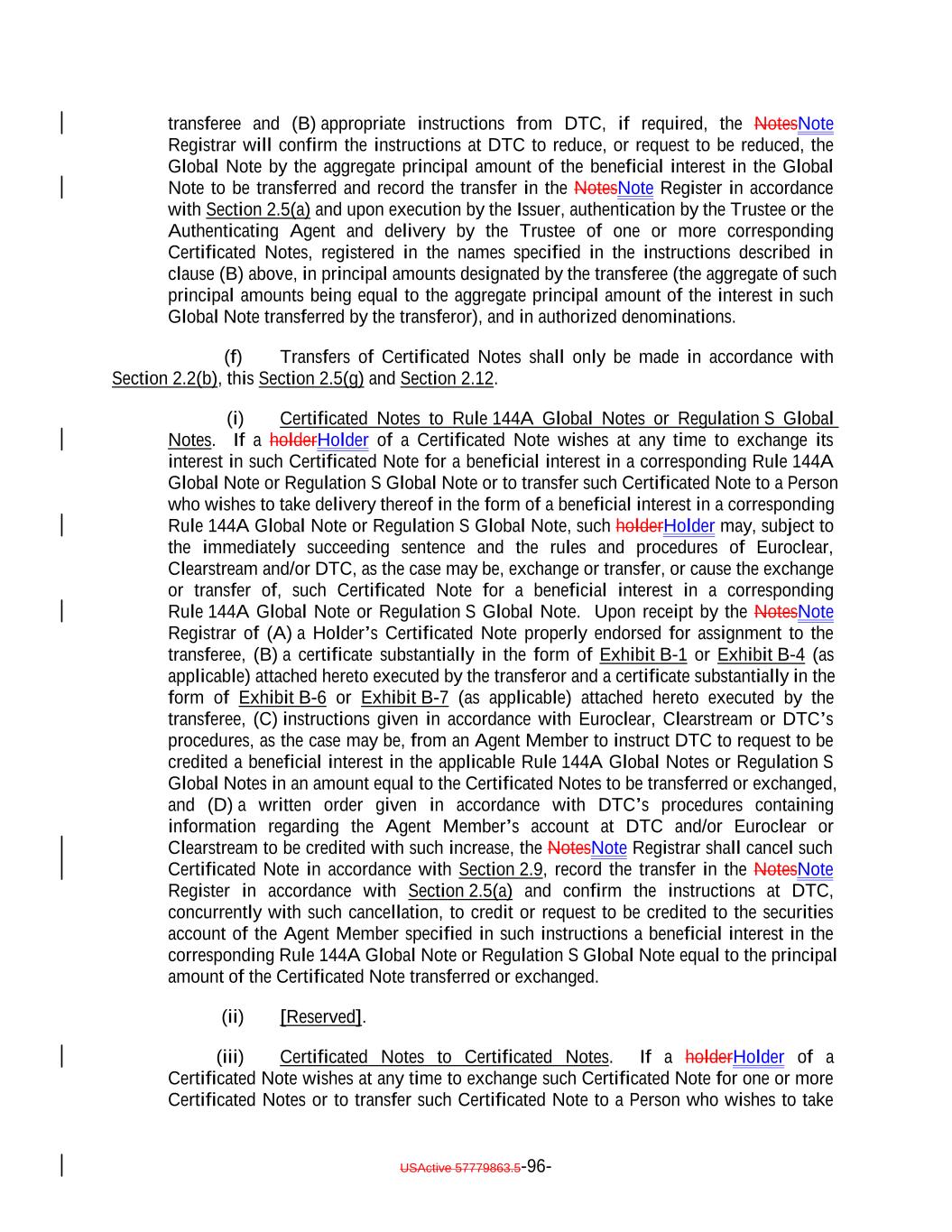 transferee and (B) appropriate instructions from DTC, if required, the NotesNote Registrar will confirm the instructions at DTC to reduce, or request to be reduced, the Global Note by the aggregate principal amount of the beneficial interest in the Global Note to be transferred and record the transfer in the NotesNote Register in accordance with Section 2.5(a) and upon execution by the Issuer, authentication by the Trustee or the Authenticating Agent and delivery by the Trustee of one or more corresponding Certificated Notes, registered in the names specified in the instructions described in clause (B) above, in principal amounts designated by the transferee (the aggregate of such principal amounts being equal to the aggregate principal amount of the interest in such Global Note transferred by the transferor), and in authorized denominations.

(f) Transfers of Certificated Notes shall only be made in accordance with Section 2.2(b), this Section 2.5(g) and Section 2.12.

(i) Certificated Notes to Rule 144A Global Notes or Regulation S Global Notes. If a holderHolder of a Certificated Note wishes at any time to exchange its interest in such Certificated Note for a beneficial interest in a corresponding Rule 144A Global Note or Regulation S Global Note or to transfer such Certificated Note to a Person who wishes to take delivery thereof in the form of a beneficial interest in a corresponding Rule 144A Global Note or Regulation S Global Note, such holderHolder may, subject to the immediately succeeding sentence and the rules and procedures of Euroclear, Clearstream and/or DTC, as the case may be, exchange or transfer, or cause the exchange or transfer of, such Certificated Note for a beneficial interest in a corresponding Rule 144A Global Note or Regulation S Global Note. Upon receipt by the NotesNote Registrar of (A) a Holder's Certificated Note properly endorsed for assignment to the transferee, (B) a certificate substantially in the form of Exhibit B-1 or Exhibit B-4 (as applicable) attached hereto executed by the transferor and a certificate substantially in the form of Exhibit B-6 or Exhibit B-7 (as applicable) attached hereto executed by the transferee, (C) instructions given in accordance with Euroclear, Clearstream or DTC's procedures, as the case may be, from an Agent Member to instruct DTC to request to be credited a beneficial interest in the applicable Rule 144A Global Notes or Regulation S Global Notes in an amount equal to the Certificated Notes to be transferred or exchanged, and (D) a written order given in accordance with DTC's procedures containing information regarding the Agent Member's account at DTC and/or Euroclear or Clearstream to be credited with such increase, the NotesNote Registrar shall cancel such Certificated Note in accordance with Section 2.9, record the transfer in the NotesNote Register in accordance with Section 2.5(a) and confirm the instructions at DTC, concurrently with such cancellation, to credit or request to be credited to the securities account of the Agent Member specified in such instructions a beneficial interest in the corresponding Rule 144A Global Note or Regulation S Global Note equal to the principal amount of the Certificated Note transferred or exchanged.

(ii) [Reserved].

(iii) Certificated Notes to Certificated Notes. If a holderHolder of a Certificated Note wishes at any time to exchange such Certificated Note for one or more Certificated Notes or to transfer such Certificated Note to a Person who wishes to take

USActive 57779863.5-96-